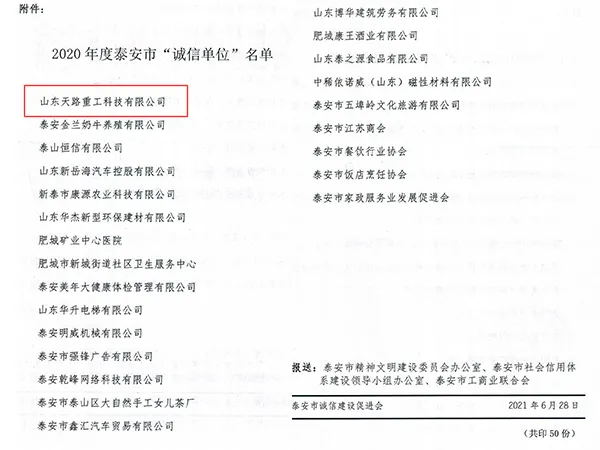 附件：

2020年度泰安市“诚信单位”名单

山东天路重工科技有限公司

泰安金兰奶牛养殖有限公司

泰山恒信有限公司

山东新岳海汽车控股有限公司

新泰市康源农业科技有限公司

山东华杰新型环保建材有限公司

肥城矿业中心医院

肥城市新城街道社区卫生服务中心

泰安美年大健康体检管理有限公司

山东华升电梯有限公司

泰安明威机械有限公司

泰安市强锋广告有限公司

泰安乾峰网络科技有限公司

泰安市泰山区大自然手工女儿茶厂

泰安市鑫汇汽车贸易有限公司

山东博华建筑劳务有限公司

肥城康王酒业有限公司

山东泰之源食品有限公司

中稀依诺威（山东）磁性材料有限公司

泰安市五埠岭文化旅游有限公司

泰安市江苏商会

泰安市餐饮行业协会

泰安市饭店烹饪协会

泰安市家政服务业发展促进会

报送：泰安市精神文明建设委员会办公室、泰安市社会信用体系建设领导小组办公室、泰安市工商业联合会

泰安市诚信建设促进会 2021年6月28日

（共印50份）